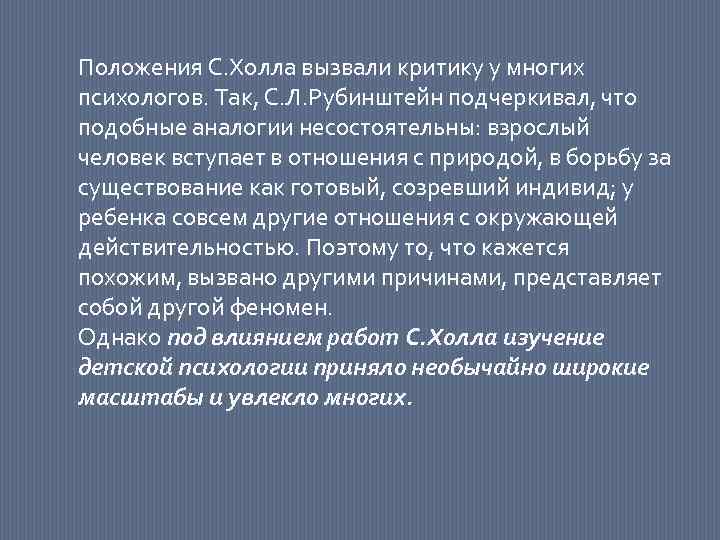 Положения С.Холла вызвали критику у многих психологов. Так, С.Л.Рубинштейн подчеркивал, что подобные аналогии несостоятельны: взрослый человек вступает в отношения с природой, в борьбу за существование как готовый, созревший индивид; у ребенка совсем другие отношения с окружающей действительностью. Поэтому то, что кажется похожим, вызвано другими причинами, представляет собой другой феномен.
Однако под влиянием работ С.Холла изучение детской психологии приняло необычайно широкие масштабы и увлекло многих.